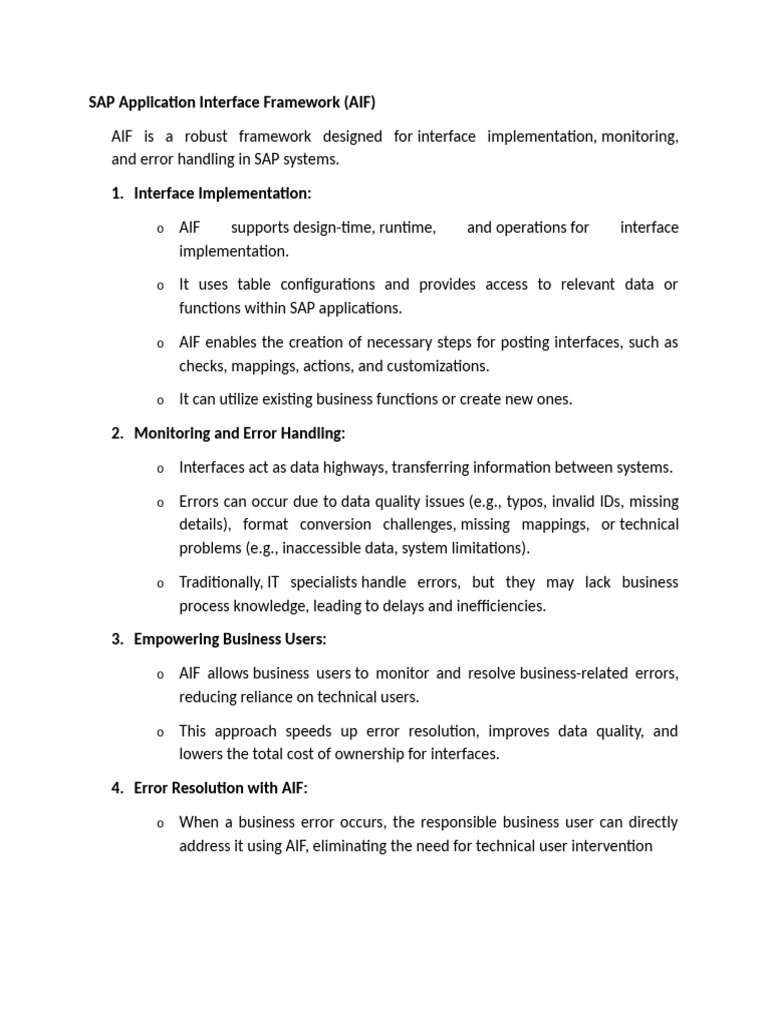 SAP Application Interface Framework (AIF)

AIF is a robust framework designed for interface implementation, monitoring, and error handling in SAP systems.

1. Interface Implementation:

o AIF supports design-time, runtime, and operations for interface implementation.

o It uses table configurations and provides access to relevant data or functions within SAP applications.

o AIF enables the creation of necessary steps for posting interfaces, such as checks, mappings, actions, and customizations.

o It can utilize existing business functions or create new ones.

2. Monitoring and Error Handling:

o Interfaces act as data highways, transferring information between systems.

o Errors can occur due to data quality issues (e.g., typos, invalid IDs, missing details), format conversion challenges, missing mappings, or technical problems (e.g., inaccessible data, system limitations).

o Traditionally, IT specialists handle errors, but they may lack business process knowledge, leading to delays and inefficiencies.

3. Empowering Business Users:

o AIF allows business users to monitor and resolve business-related errors, reducing reliance on technical users.

o This approach speeds up error resolution, improves data quality, and lowers the total cost of ownership for interfaces.

4. Error Resolution with AIF:

o When a business error occurs, the responsible business user can directly address it using AIF, eliminating the need for technical user intervention